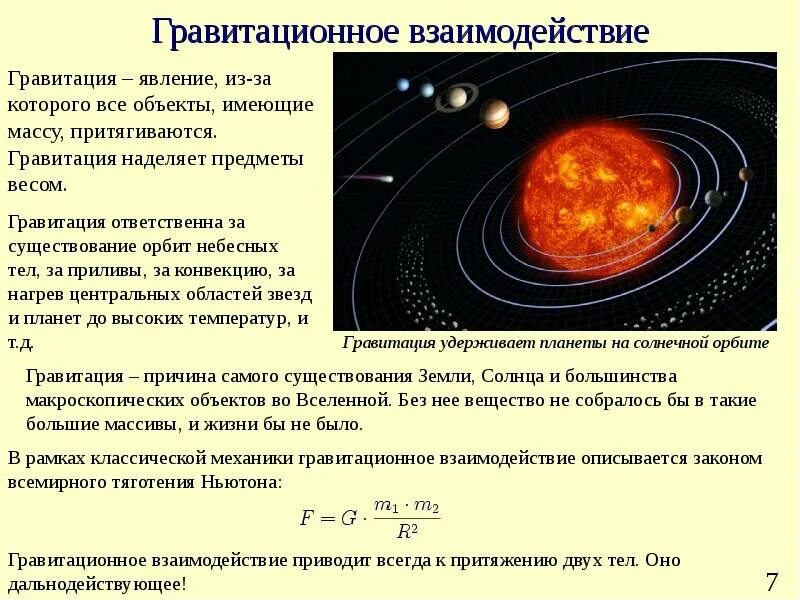 Гравитационное взаимодействие

Гравитация – явление, из-за которого все объекты, имеющие массу, притягиваются. Гравитация наделяет предметы весом.

Гравитация ответственна за существование орбит небесных тел, за приливы, за конвекцию, за нагрев центральных областей звезд и планет до высоких температур, и т.д.

Гравитация удерживает планеты на солнечной орбите

Гравитация – причина самого существования Земли, Солнца и большинства макроскопических объектов во Вселенной. Без нее вещество не собралось бы в такие большие массивы, и жизни бы не было.

В рамках классической механики гравитационное взаимодействие описывается законом всемирного тяготения Ньютона:

$F = G \cdot \frac{m_1 \cdot m_2}{R^2}$

Гравитационное взаимодействие приводит всегда к притяжению двух тел. Оно дальнодействующее!

7